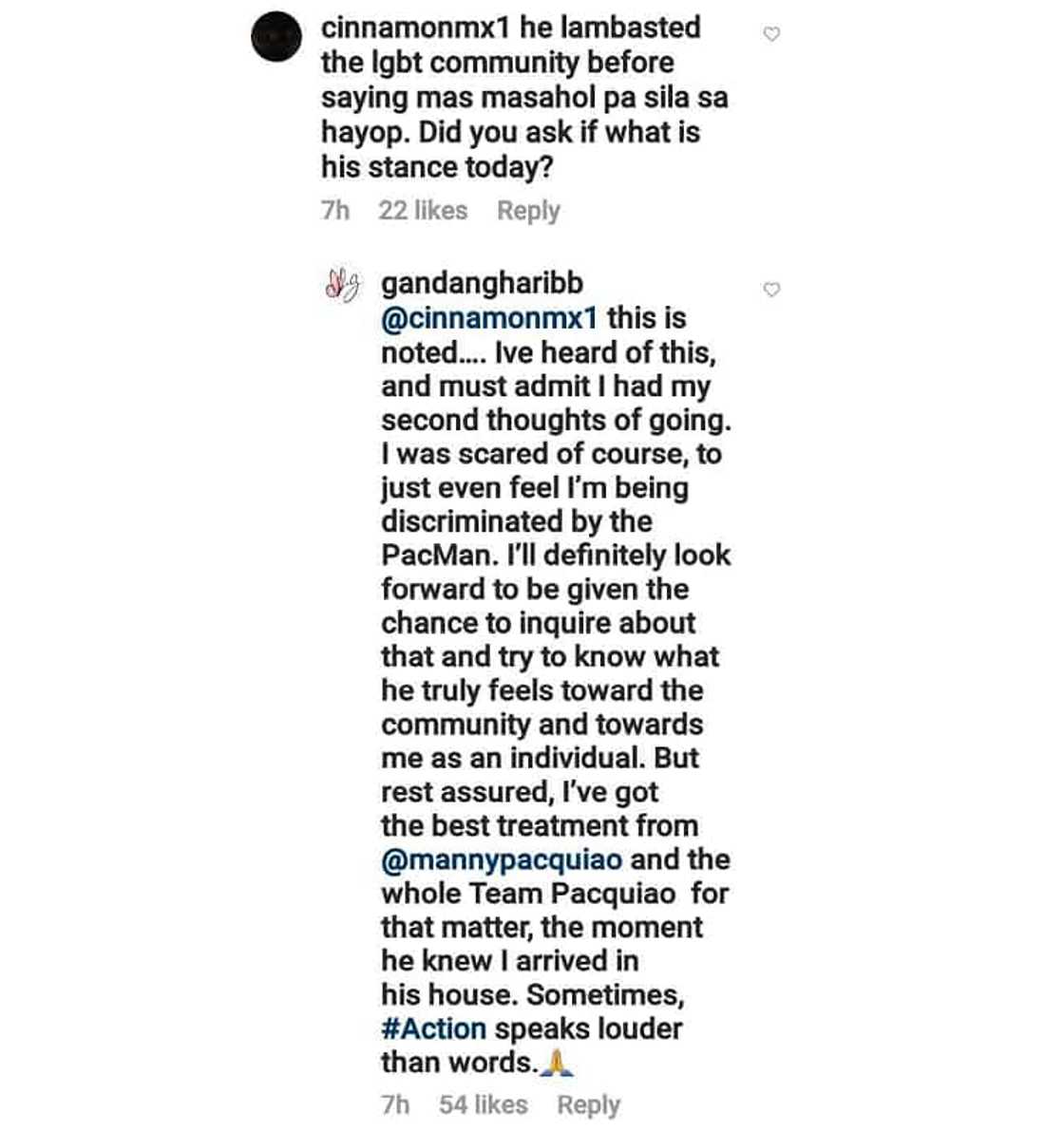 cinnamonmx1 he lambasted the lgbt community before saying mas masahol pa sila sa hayop. Did you ask if what is his stance today?

7h 22 likes Reply

gandangharibb @cinnamonmx1 this is noted.... Ive heard of this, and must admit I had my second thoughts of going. I was scared of course, to just even feel I'm being discriminated by the PacMan. I'll definitely look forward to be given the chance to inquire about that and try to know what he truly feels toward the community and towards me as an individual. But rest assured, I've got the best treatment from @mannypacquiao and the whole Team Pacquiao for that matter, the moment he knew I arrived in his house. Sometimes, #Action speaks louder than words.🙏

7h 54 likes Reply